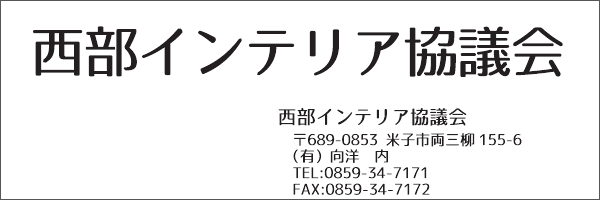 西部インテリア協議会

西部インテリア協議会

〒689-0853 米子市両三柳 155-6
（有）向洋　内
TEL:0859-34-7171
FAX:0859-34-7172